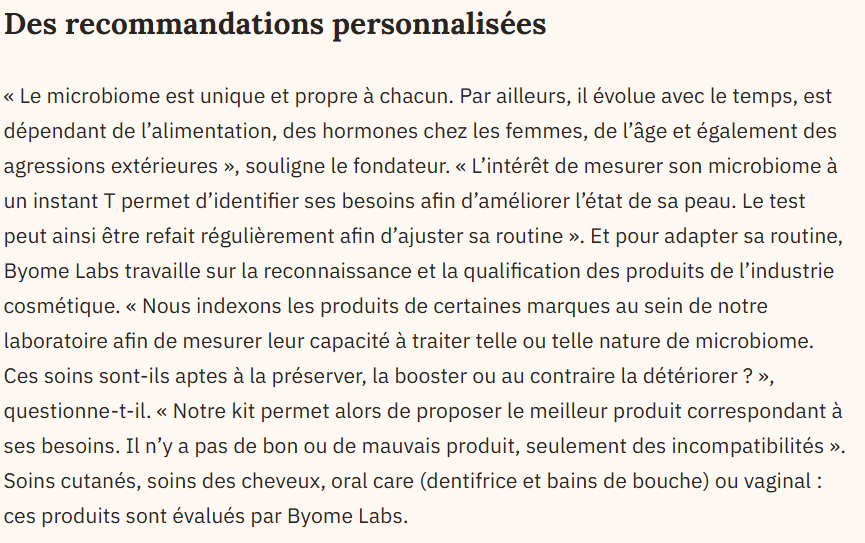 Des recommandations personnalisées

« Le microbiome est unique et propre à chacun. Par ailleurs, il évolue avec le temps, est dépendant de l’alimentation, des hormones chez les femmes, de l’âge et également des agressions extérieures », souligne le fondateur. « L’intérêt de mesurer son microbiome à un instant T permet d’identifier ses besoins afin d’améliorer l’état de sa peau. Le test peut ainsi être refait régulièrement afin d’ajuster sa routine ». Et pour adapter sa routine, Byome Labs travaille sur la reconnaissance et la qualification des produits de l’industrie cosmétique. « Nous indexons les produits de certaines marques au sein de notre laboratoire afin de mesurer leur capacité à traiter telle ou telle nature de microbiome. Ces soins sont-ils aptes à la préserver, la booster ou au contraire la détériorer ? », questionne-t-il. « Notre kit permet alors de proposer le meilleur produit correspondant à ses besoins. Il n’y a pas de bon ou de mauvais produit, seulement des incompatibilités ». Soins cutanés, soins des cheveux, oral care (dentifrice et bains de bouche) ou vaginal : ces produits sont évalués par Byome Labs.